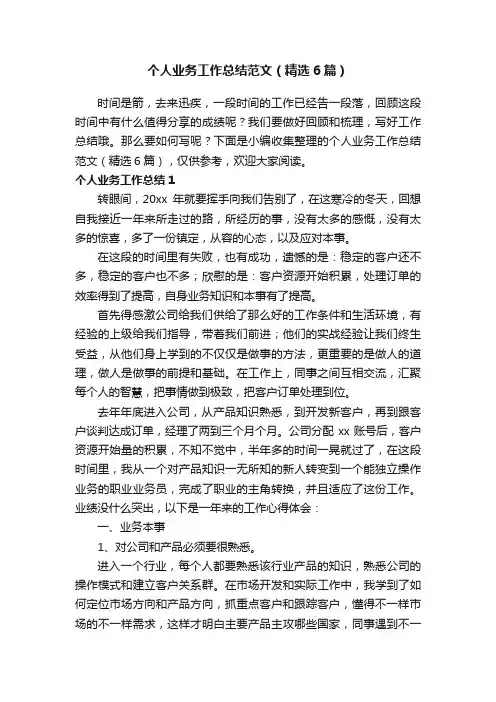 个人业务工作总结范文（精选6篇）

时间是箭，去来迅疾，一段时间的工作已经告一段落，回顾这段时间中有什么值得分享的成绩呢？我们要做好回顾和梳理，写好工作总结哦。那么要如何写呢？下面是小编收集整理的个人业务工作总结范文（精选6篇），仅供参考，欢迎大家阅读。

个人业务工作总结1

转眼间，20xx 年就要挥手向我们告别了，在这寒冷的冬天，回想自我接近一年来所走过的路，所经历的事，没有太多的感慨，没有太多的惊喜，多了一份镇定，从容的心态，以及应对本事。

在这段的时间里有失败，也有成功，遗憾的是：稳定的客户还不多，稳定的客户也不多；欣慰的是：客户资源开始积累，处理订单的效率得到了提高，自身业务知识和本事有了提高。

首先得感激公司给我们供给了那么好的工作条件和生活环境，有经验的上级给我们指导，带着我们前进；他们的实战经验让我们终生受益，从他们身上学到的不仅仅是做事的方法，更重要的是做人的道理，做人是做事的前提和基础。在工作上，同事之间互相交流，汇聚每个人的智慧，把事情做到极致，把客户订单处理到位。

去年年底进入公司，从产品知识熟悉，到开发新客户，再到跟客户谈判达成订单，经理了两到三个月个月。公司分配 xx 账号后，客户资源开始量的积累，不知不觉中，半年多的时间一晃就过了，在这段时间里，我从一个对产品知识一无所知的新人转变到一个能独立操作业务的职业业务员，完成了职业的主角转换，并且适应了这份工作。业绩没什么突出，以下是一年来的工作心得体会：

一、业务本事

1、对公司和产品必须要很熟悉。

进入一个行业，每个人都要熟悉该行业产品的知识，熟悉公司的操作模式和建立客户关系群。在市场开发和实际工作中，我学到了如何定位市场方向和产品方向，抓重点客户和跟踪客户，懂得不一样市场的不一样需求，这样才明白主要产品主攻哪些国家，同事遇到不一